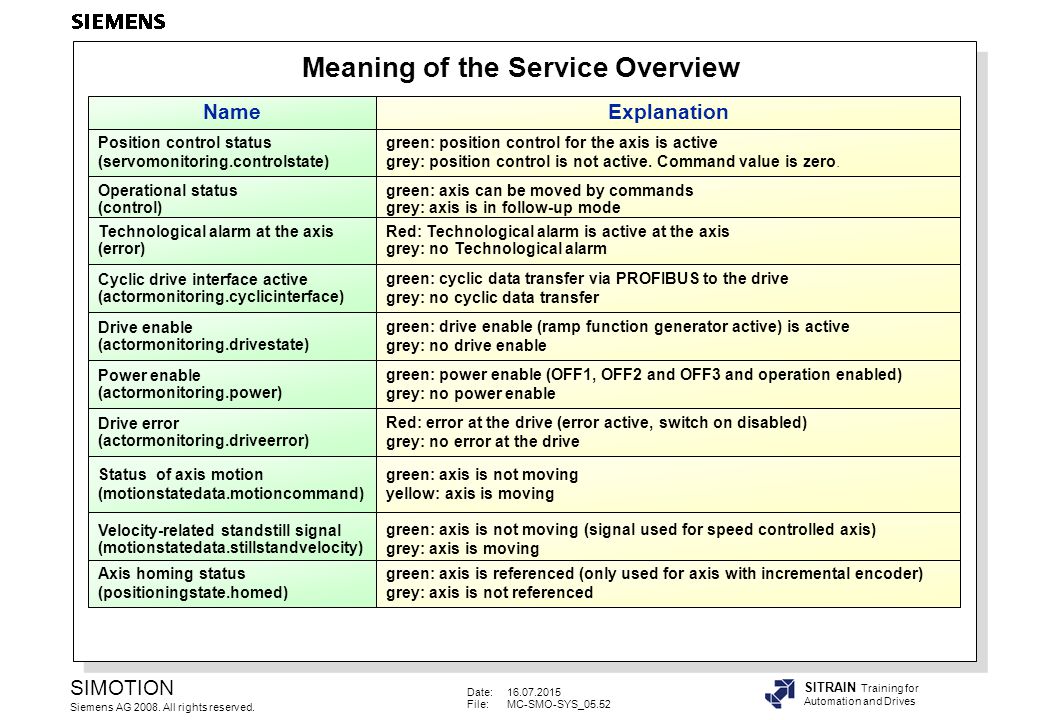 SIEMENS

Meaning of the Service Overview

| Name | Explanation |
|---|---|
| Position control status (servomonitoring.controlstate) | green: position control for the axis is active grey: position control is not active. Command value is zero. |
| Operational status (control) | green: axis can be moved by commands grey: axis is in follow-up mode |
| Technological alarm at the axis (error) | Red: Technological alarm is active at the axis grey: no Technological alarm |
| Cyclic drive interface active (actormonitoring.cyclicinterface) | green: cyclic data transfer via PROFIBUS to the drive grey: no cyclic data transfer |
| Drive enable (actormonitoring.drivestate) | green: drive enable (ramp function generator active) is active grey: no drive enable |
| Power enable (actormonitoring.power) | green: power enable (OFF1, OFF2 and OFF3 and operation enabled) grey: no power enable |
| Drive error (actormonitoring.driveerror) | Red: error at the drive (error active, switch on disabled) grey: no error at the drive |
| Status of axis motion (motionstatedata.motioncommand) | green: axis is not moving yellow: axis is moving |
| Velocity-related standstill signal (motionstatedata.stillstandvelocity) | green: axis is not moving (signal used for speed controlled axis) grey: axis is moving |
| Axis homing status (positioningstate.homed) | green: axis is referenced (only used for axis with incremental encoder) grey: axis is not referenced |

SIMOTION
Siemens AG 2008. All rights reserved.

Date: 16.07.2015
File: MC-SMO-SYS_05.52

SITRAIN Training for Automation and Drives